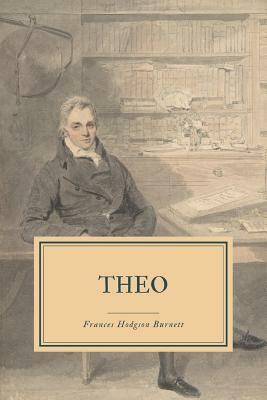 THEO

Frances Hodgson Burnett